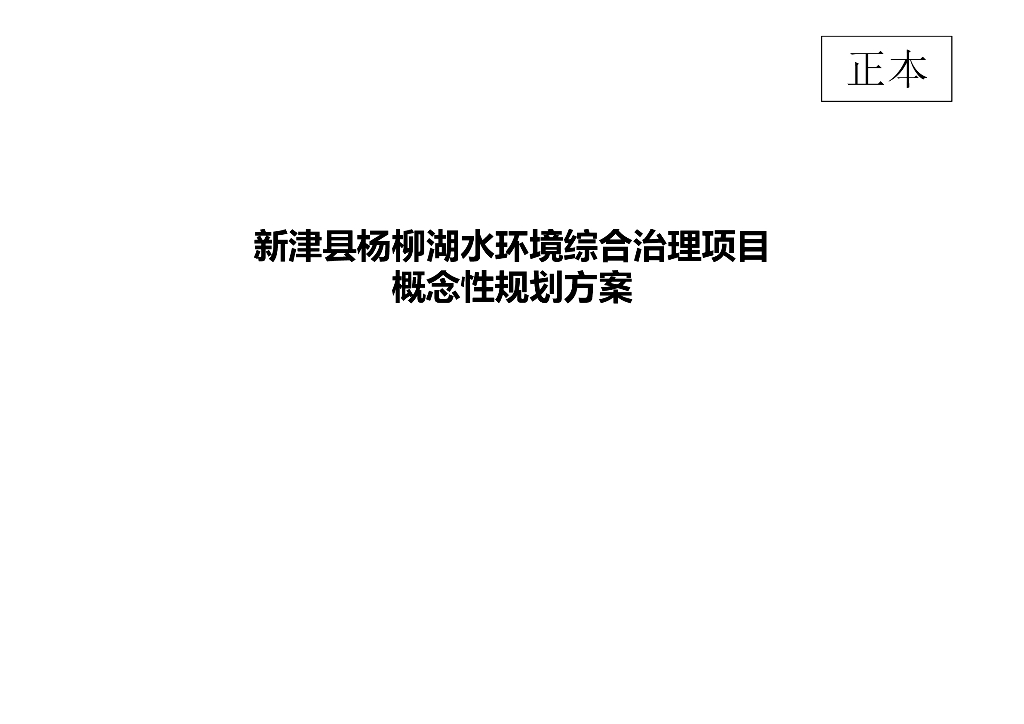 正本

新津县杨柳湖水环境综合治理项目
概念性规划方案